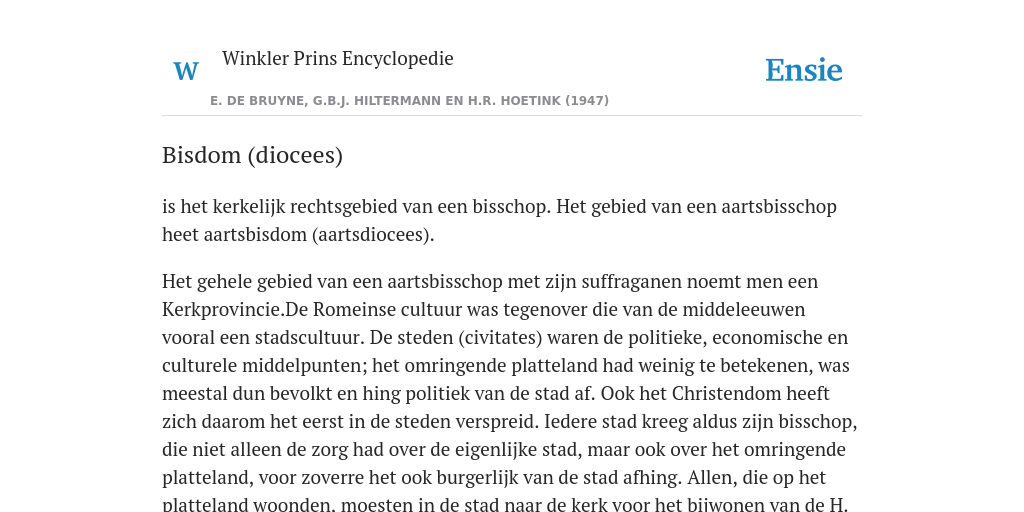 W

Winkler Prins Encyclopedie

Ensie

E. DE BRUYNE, G.B.J. HILTERMANN EN H.R. HOETINK (1947)

Bisdom (diocees)

is het kerkelijk rechtsgebied van een bisschop. Het gebied van een aartsbisschop heet aartsbisdom (aartsdiocees).

Het gehele gebied van een aartsbisschop met zijn suffraganen noemt men een Kerkprovincie.De Romeinse cultuur was tegenover die van de middeleeuwen vooral een stadscultuur. De steden (civitates) waren de politieke, economische en culturele middelpunten; het omringende platteland had weinig te betekenen, was meestal dun bevolkt en hing politiek van de stad af. Ook het Christendom heeft zich daarom het eerst in de steden verspreid. Iedere stad kreeg aldus zijn bisschop, die niet alleen de zorg had over de eigenlijke stad, maar ook over het omringende platteland, voor zoverre het ook burgerlijk van de stad afhing. Allen, die op het platteland woonden, moesten in de stad naar de kerk voor het bijwonen van de H.